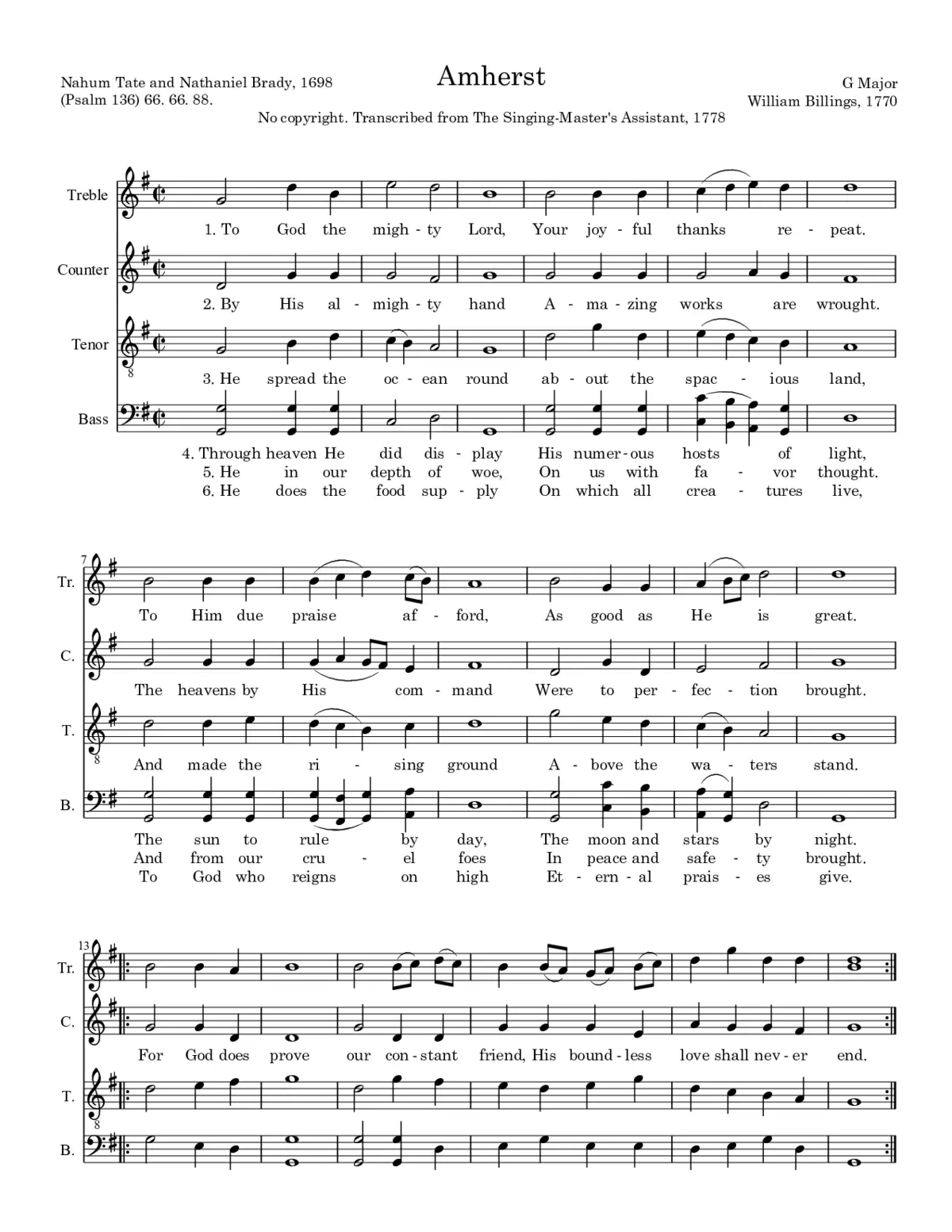 Amherst

Nahum Tate and Nathaniel Brady, 1698
(Psalm 136) 66. 66. 88.

G Major
William Billings, 1770

No copyright. Transcribed from The Singing-Master's Assistant, 1778

Treble
1. To God the migh - ty Lord, Your joy - ful thanks re - peat.

Counter
2. By His al - migh - ty hand A - ma - zing works are wrought.

Tenor
3. He spread the oc - ean round ab - out the spac - ious land,

Bass
4. Through heaven He did dis - play His numer - ous hosts of light,
5. He in our depth of woe, On us with fa - vor thought.
6. He does the food sup - ply On which all crea - tures live,

7
Tr.
To Him due praise af - ford, As good as He is great.

C.
The heavens by His com - mand Were to per - fec - tion brought.

T.
And made the ri - sing ground A - bove the wa - ters stand.

B.
The sun to rule by day, The moon and stars by night.
And from our cru - el foes In peace and safe - ty brought.
To God who reigns on high Et - ern - al prais - es give.

13
Tr.

C.
For God does prove our con - stant friend, His bound - less love shall nev - er end.

T.

B.